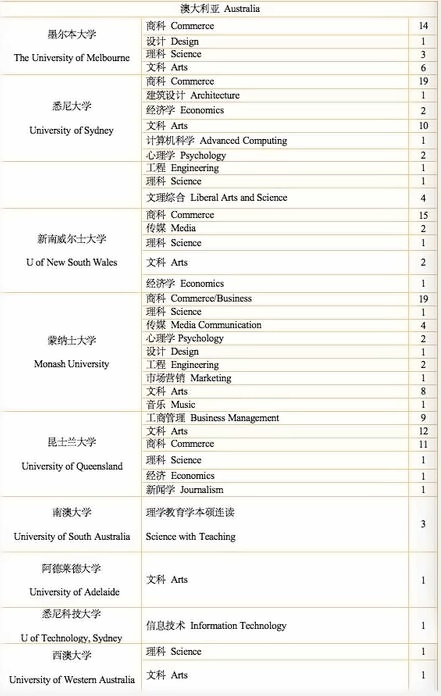 | 澳大利亚 Australia | | |
|---|---|---|
| 墨尔本大学 The University of Melbourne | 商科 Commerce | 14 |
| | 设计 Design | 1 |
| | 理科 Science | 3 |
| | 文科 Arts | 6 |
| 悉尼大学 University of Sydney | 商科 Commerce | 19 |
| | 建筑设计 Architecture | 1 |
| | 经济学 Economics | 2 |
| | 文科 Arts | 10 |
| | 计算机科学 Advanced Computing | 1 |
| | 心理学 Psychology | 2 |
| | 工程 Engineering | 1 |
| | 理科 Science | 1 |
| | 文理综合 Liberal Arts and Science | 4 |
| 新南威尔士大学 U of New South Wales | 商科 Commerce | 15 |
| | 传媒 Media | 2 |
| | 理科 Science | 1 |
| | 文科 Arts | 2 |
| | 经济学 Economics | 1 |
| 蒙纳士大学 Monash University | 商科 Commerce/Business | 19 |
| | 理科 Science | 1 |
| | 传媒 Media Communication | 4 |
| | 心理学 Psychology | 2 |
| | 设计 Design | 1 |
| | 工程 Engineering | 2 |
| | 市场营销 Marketing | 1 |
| | 文科 Arts | 8 |
| | 音乐 Music | 1 |
| 昆士兰大学 University of Queensland | 工商管理 Business Management | 9 |
| | 文科 Arts | 12 |
| | 商科 Commerce | 11 |
| | 理科 Science | 1 |
| | 经济 Economics | 1 |
| | 新闻学 Journalism | 1 |
| 南澳大学 University of South Australia | 理学教育学本硕连读 Science with Teaching | 3 |
| 阿德莱德大学 University of Adelaide | 文科 Arts | 1 |
| 悉尼科技大学 U of Technology, Sydney | 信息技术 Information Technology | 1 |
| 西澳大学 University of Western Australia | 理科 Science | 1 |
| | 文科 Arts | 1 |